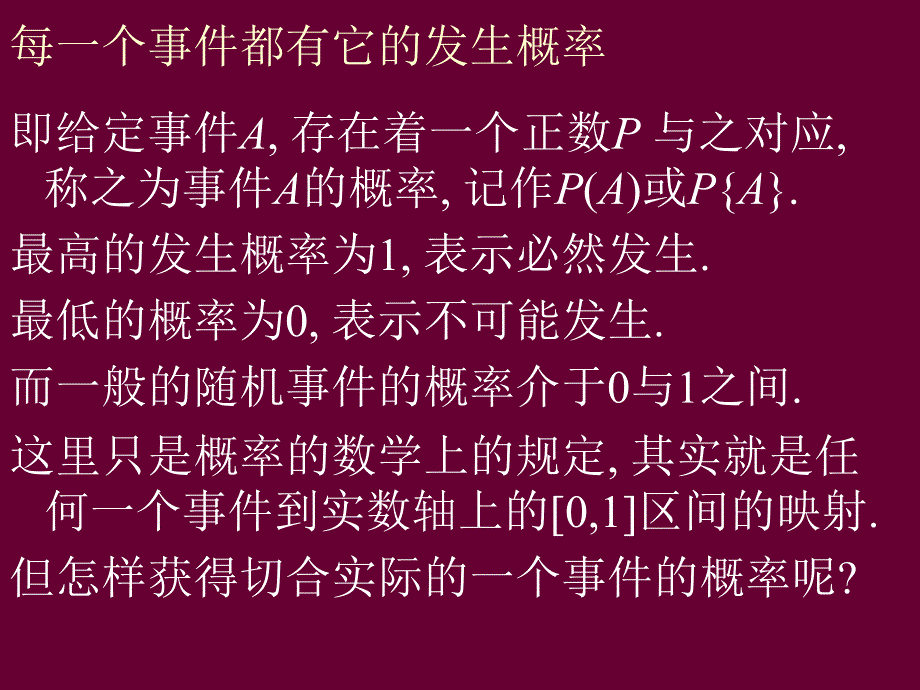 每一个事件都有它的发生概率

即给定事件$A$, 存在着一个正数$P$ 与之对应, 称之为事件$A$的概率, 记作$P(A)$或$P\{A\}$.

最高的发生概率为1, 表示必然发生.

最低的概率为0, 表示不可能发生.

而一般的随机事件的概率介于0与1之间.

这里只是概率的数学上的规定, 其实就是任何一个事件到实数轴上的[0,1]区间的映射.

但怎样获得切合实际的一个事件的概率呢?